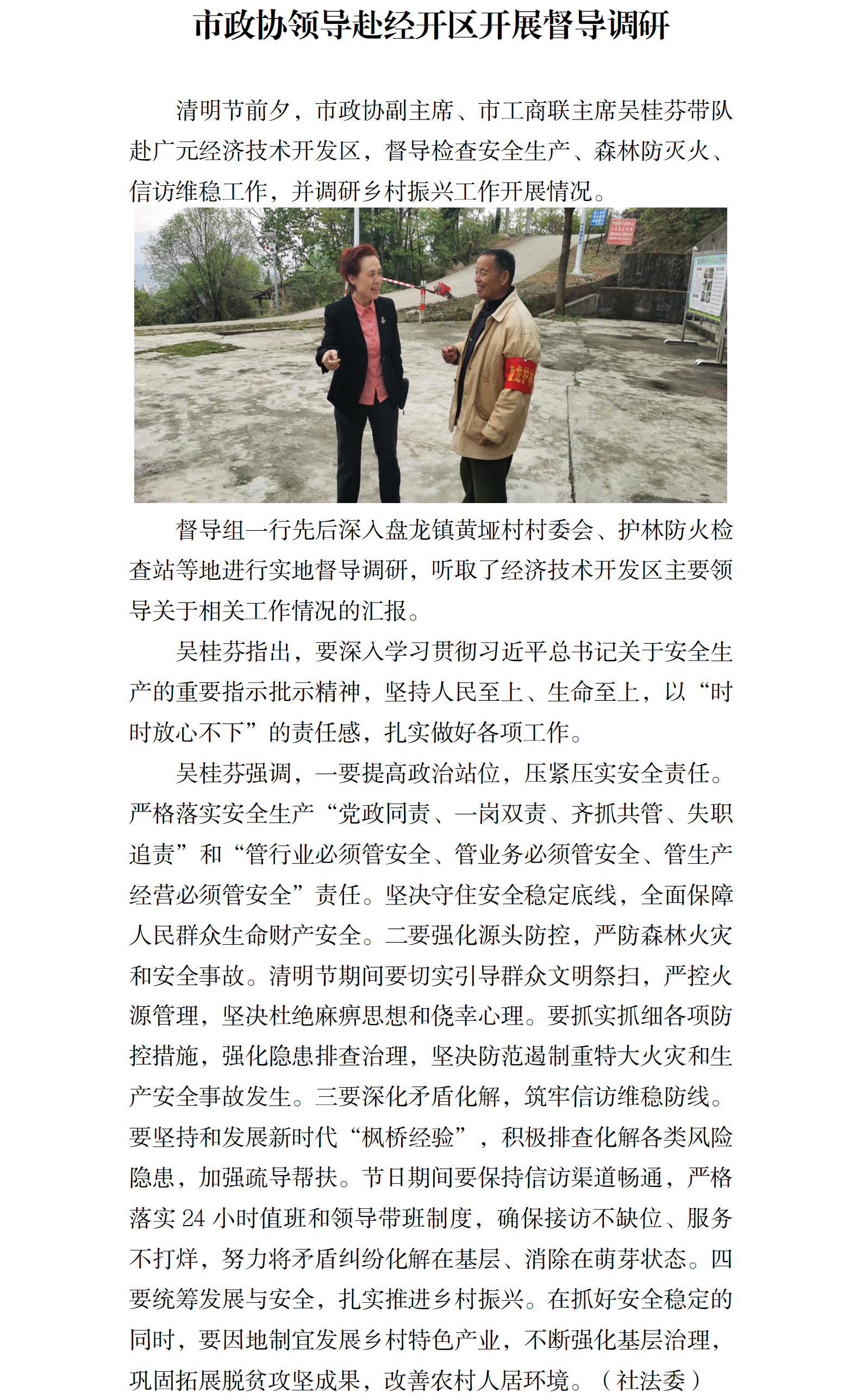 市政协领导赴经开区开展督导调研

清明节前夕，市政协副主席、市工商联主席吴桂芬带队赴广元经济技术开发区，督导检查安全生产、森林防灭火、信访维稳工作，并调研乡村振兴工作开展情况。

督导组一行先后深入盘龙镇黄垭村村委会、护林防火检查站等地进行实地督导调研，听取了经济技术开发区主要领导关于相关工作情况的汇报。

吴桂芬指出，要深入学习贯彻习近平总书记关于安全生产的重要指示批示精神，坚持人民至上、生命至上，以“时时放心不下”的责任感，扎实做好各项工作。

吴桂芬强调，一要提高政治站位，压紧压实安全责任。严格落实安全生产“党政同责、一岗双责、齐抓共管、失职追责”和“管行业必须管安全、管业务必须管安全、管生产经营必须管安全”责任。坚决守住安全稳定底线，全面保障人民群众生命财产安全。二要强化源头防控，严防森林火灾和安全事故。清明节期间要切实引导群众文明祭扫，严控火源管理，坚决杜绝麻痹思想和侥幸心理。要抓实抓细各项防控措施，强化隐患排查治理，坚决防范遏制重特大火灾和生产安全事故发生。三要深化矛盾化解，筑牢信访维稳防线。要坚持和发展新时代“枫桥经验”，积极排查化解各类风险隐患，加强疏导帮扶。节日期间要保持信访渠道畅通，严格落实24小时值班和领导带班制度，确保接访不缺位、服务不打烊，努力将矛盾纠纷化解在基层、消除在萌芽状态。四要统筹发展与安全，扎实推进乡村振兴。在抓好安全稳定的同时，要因地制宜发展乡村特色产业，不断强化基层治理，巩固拓展脱贫攻坚成果，改善农村人居环境。（社法委）